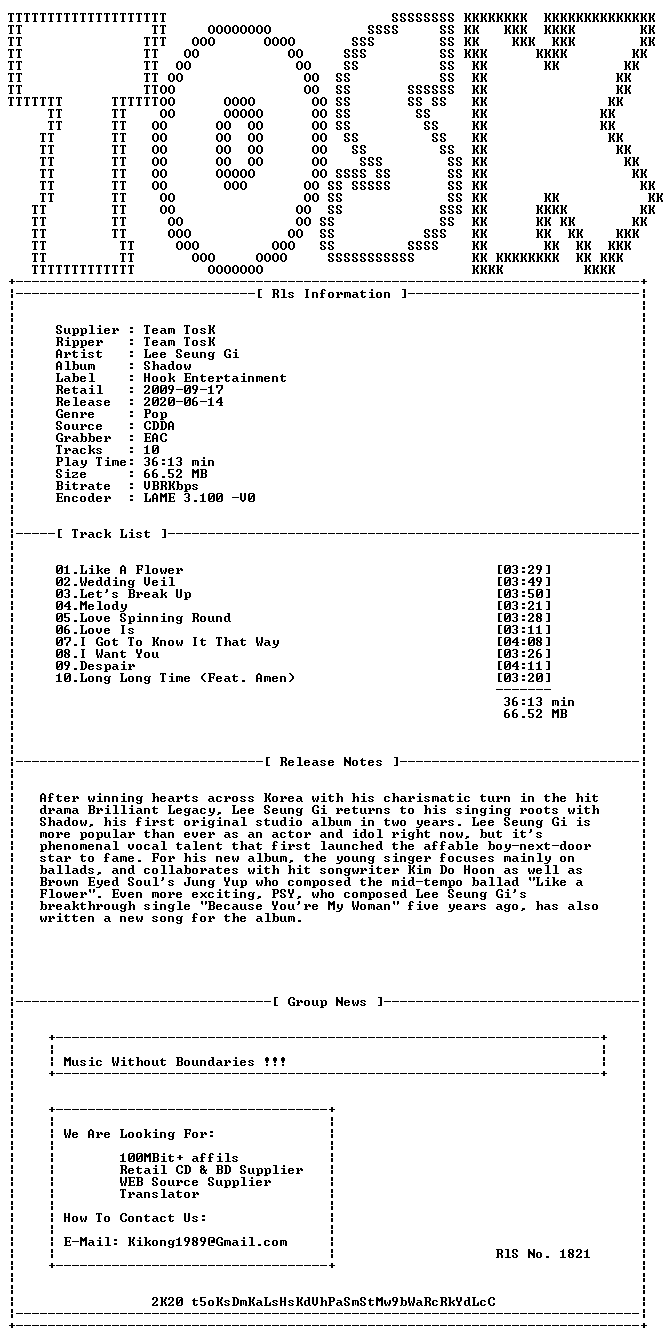 [ Rls Information ]

Supplier : Team TosK
Ripper : Team TosK
Artist : Lee Seung Gi
Album : Shadow
Label : Hook Entertainment
Retail : 2009-09-17
Release : 2020-06-14
Genre : Pop
Source : CDDA
Grabber : EAC
Tracks : 10
Play Time: 36:13 min
Size : 66.52 MB
Bitrate : VBRKbps
Encoder : LAME 3.100 -V0

[ Track List ]

01.Like A Flower [03:29]
02.Wedding Veil [03:49]
03.Let's Break Up [03:50]
04.Melody [03:21]
05.Love Spinning Round [03:28]
06.Love Is [03:11]
07.I Got To Know It That Way [04:08]
08.I Want You [03:26]
09.Despair [04:11]
10.Long Long Time (Feat. Amen) [03:20]

36:13 min
66.52 MB

[ Release Notes ]

After winning hearts across Korea with his charismatic turn in the hit drama Brilliant Legacy, Lee Seung Gi returns to his singing roots with Shadow, his first original studio album in two years. Lee Seung Gi is more popular than ever as an actor and idol right now, but it's phenomenal vocal talent that first launched the affable boy-next-door star to fame. For his new album, the young singer focuses mainly on ballads, and collaborates with hit songwriter Kim Do Hoon as well as Brown Eyed Soul's Jung Yup who composed the mid-tempo ballad "Like a Flower". Even more exciting, PSY, who composed Lee Seung Gi's breakthrough single "Because You're My Woman" five years ago, has also written a new song for the album.

[ Group News ]

Music Without Boundaries !!!

We Are Looking For:

100MBit+ affils
Retail CD & BD Supplier
WEB Source Supplier
Translator

How To Contact Us:

E-Mail: Kikong1989@Gmail.com

RlS No. 1821

2K20 t5oKsDmKaLsHsKdVhPaSmStMw9bWaRcRkYdLcC